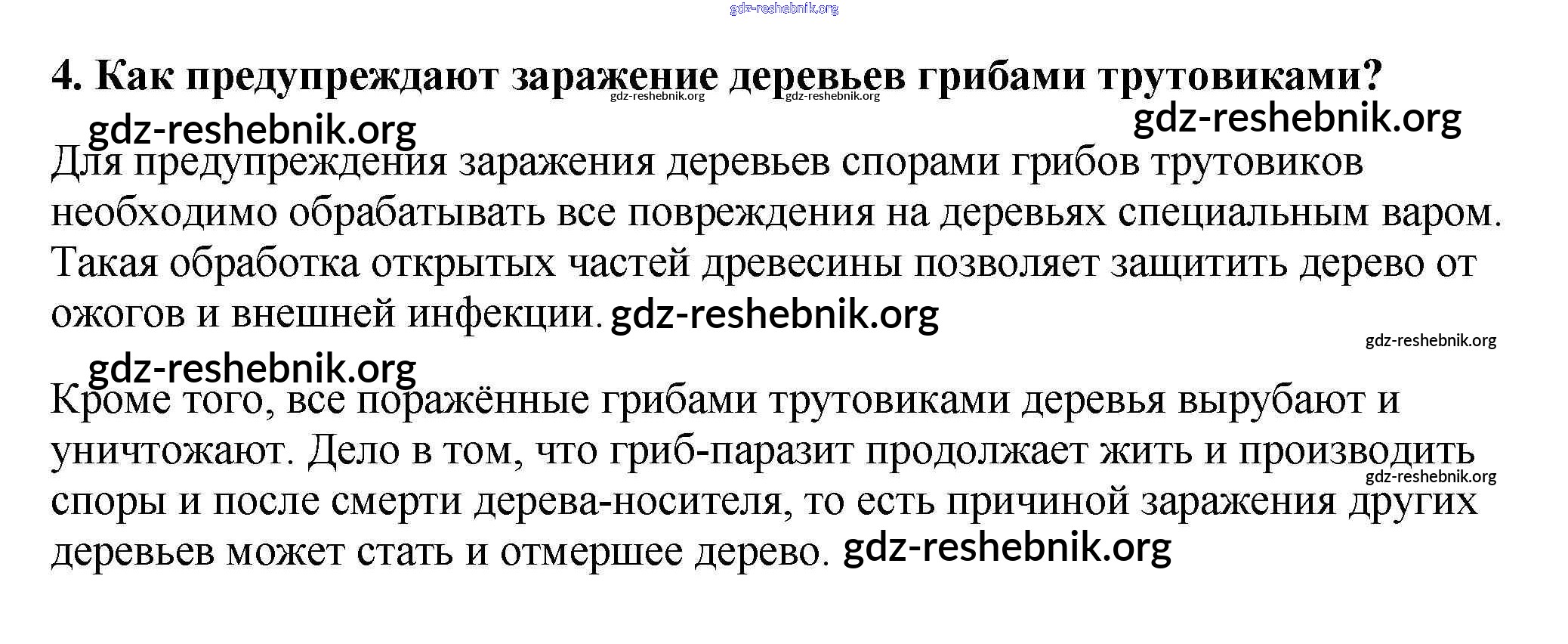 gdz-reshebnik.org

4. Как предупреждают заражение деревьев грибами трутовиками? gdz-reshebnik.org gdz-reshebnik.org

gdz-reshebnik.org gdz-reshebnik.org

Для предупреждения заражения деревьев спорами грибов трутовиков необходимо обрабатывать все повреждения на деревьях специальным варом. Такая обработка открытых частей древесины позволяет защитить дерево от ожогов и внешней инфекции. gdz-reshebnik.org

gdz-reshebnik.org

gdz-reshebnik.org

Кроме того, все поражённые грибами трутовиками деревья вырубают и уничтожают. Дело в том, что гриб-паразит продолжает жить и производить споры и после смерти дерева-носителя, то есть причиной заражения других деревьев может стать и отмершее дерево. gdz-reshebnik.org

gdz-reshebnik.org